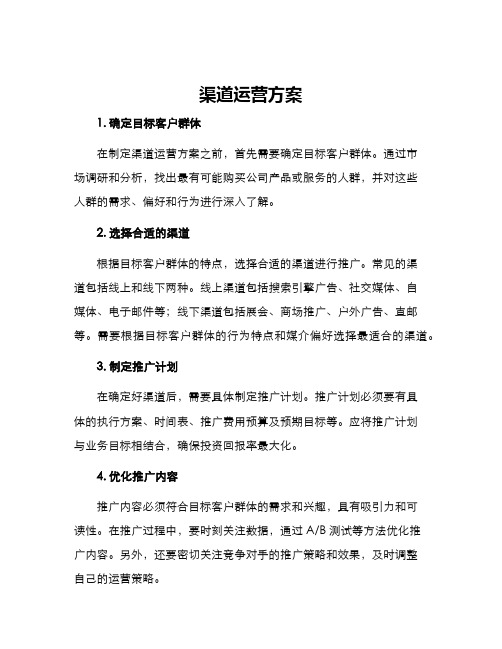 渠道运营方案

1. 确定目标客户群体

在制定渠道运营方案之前，首先需要确定目标客户群体。通过市场调研和分析，找出最有可能购买公司产品或服务的人群，并对这些人群的需求、偏好和行为进行深入了解。

2. 选择合适的渠道

根据目标客户群体的特点，选择合适的渠道进行推广。常见的渠道包括线上和线下两种。线上渠道包括搜索引擎广告、社交媒体、自媒体、电子邮件等；线下渠道包括展会、商场推广、户外广告、直邮等。需要根据目标客户群体的行为特点和媒介偏好选择最适合的渠道。

3. 制定推广计划

在确定好渠道后，需要具体制定推广计划。推广计划必须要有具体的执行方案、时间表、推广费用预算及预期目标等。应将推广计划与业务目标相结合，确保投资回报率最大化。

4. 优化推广内容

推广内容必须符合目标客户群体的需求和兴趣，具有吸引力和可读性。在推广过程中，要时刻关注数据，通过 A/B 测试等方法优化推广内容。另外，还要密切关注竞争对手的推广策略和效果，及时调整自己的运营策略。